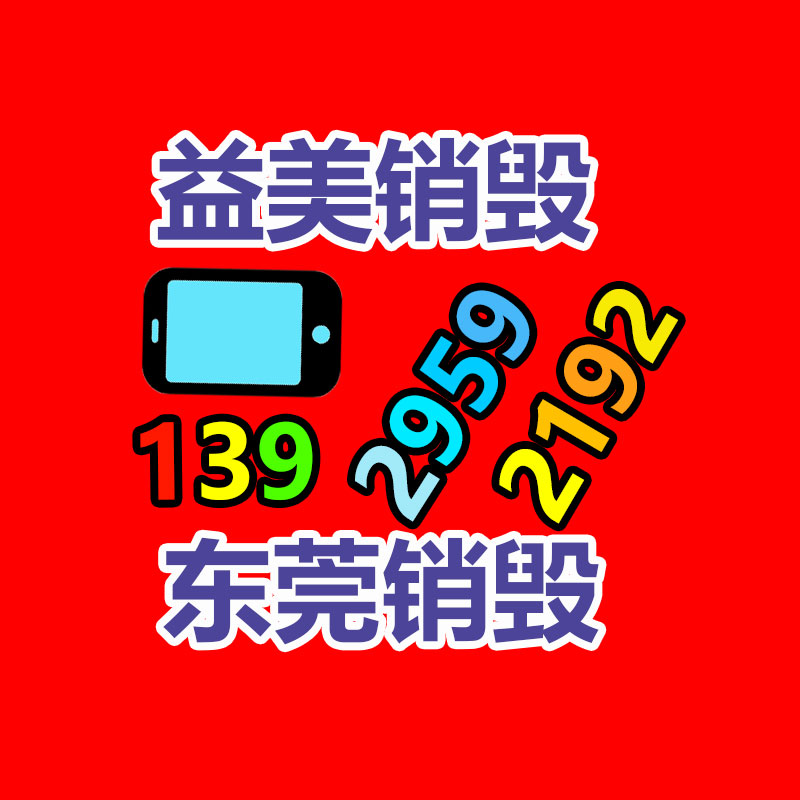 益美销毁

139 2959 2192

东莞销毁